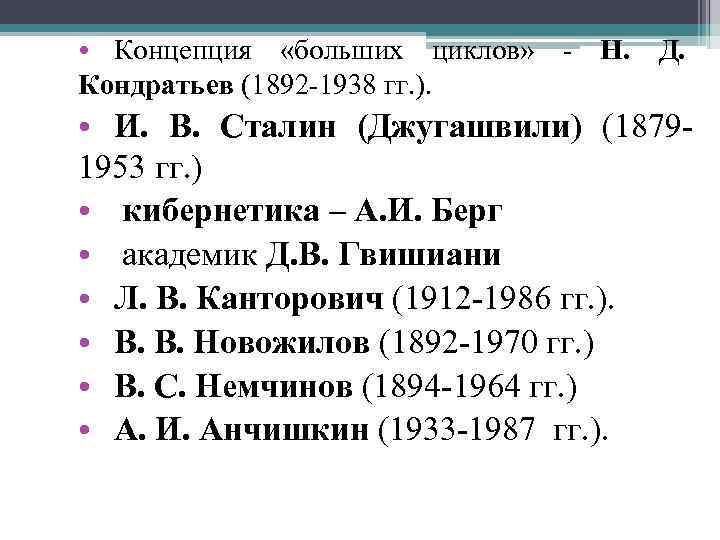 • Концепция «больших циклов» - Н. Д. Кондратьев (1892-1938 гг.).

• И. В. Сталин (Джугашвили) (1879-1953 гг.)

• кибернетика – А.И. Берг

• академик Д.В. Гвишиани

• Л. В. Канторович (1912-1986 гг.).

• В. В. Новожилов (1892-1970 гг.)

• В. С. Немчинов (1894-1964 гг.)

• А. И. Анчишкин (1933-1987 гг.).